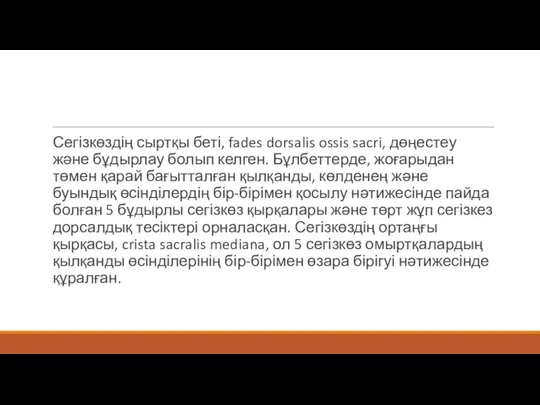 Сегізкөздің сыртқы беті, fades dorsalis ossis sacri, дөңестеу және бұдырлау болып келген. Бұлбеттерде, жоғарыдан төмен қарай бағытталған қылқанды, көлденең және буындық өсінділердің бір-бірімен қосылу нәтижесінде пайда болған 5 бұдырлы сегізкөз қырқалары және төрт жұп сегізкез дорсалдық тесіктері орналасқан. Сегізкөздің ортаңғы қырқасы, crista sacralis mediana, ол 5 сегізкөз омыртқалардың қылқанды өсінділерінің бір-бірімен өзара бірігуі нәтижесінде құралған.